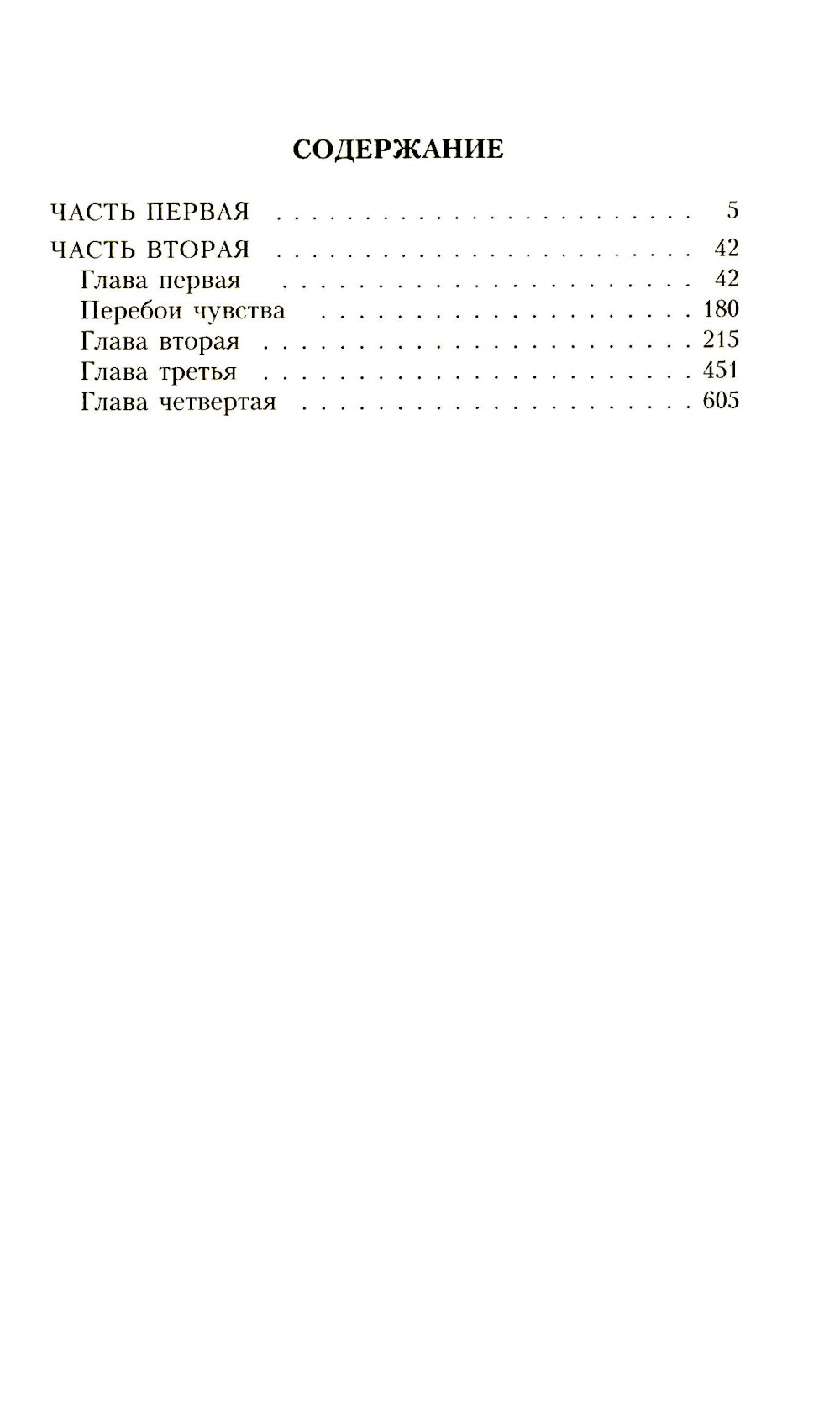 СОДЕРЖАНИЕ

ЧАСТЬ ПЕРВАЯ 5

ЧАСТЬ ВТОРАЯ 42
Глава первая 42
Перебои чувства 180
Глава вторая 215
Глава третья 451
Глава четвертая 605